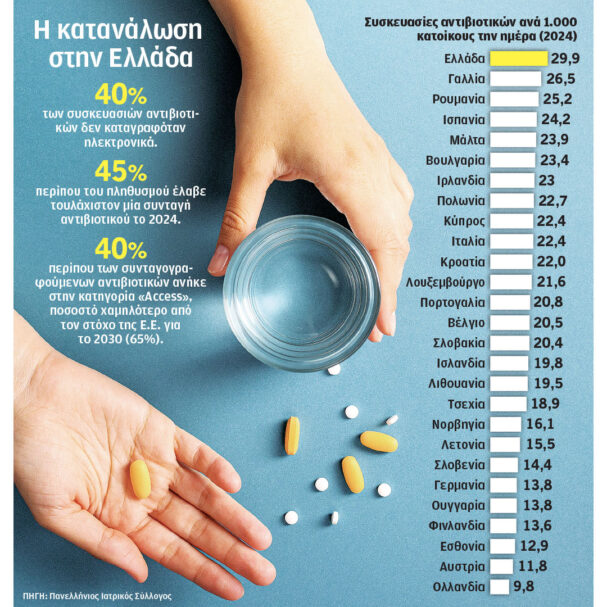 Η κατανάλωση στην Ελλάδα

40%
των συσκευασιών αντιβιοτικών δεν καταγραφόταν ηλεκτρονικά.

45%
περίπου του πληθυσμού έλαβε τουλάχιστον μία συνταγή αντιβιοτικού το 2024.

40%
περίπου των συνταγογραφούμενων αντιβιοτικών ανήκε στην κατηγορία «Access», ποσοστό χαμηλότερο από τον στόχο της Ε.Ε. για το 2030 (65%).

Συσκευασίες αντιβιοτικών ανά 1.000 κατοίκους την ημέρα (2024)

| | |
|---|---|
| Ελλάδα | 29,9 |
| Γαλλία | 26,5 |
| Ρουμανία | 25,2 |
| Ισπανία | 24,2 |
| Μάλτα | 23,9 |
| Βουλγαρία | 23,4 |
| Ιρλανδία | 23 |
| Πολωνία | 22,7 |
| Κύπρος | 22,4 |
| Ιταλία | 22,4 |
| Κροατία | 22,0 |
| Λουξεμβούργο | 21,6 |
| Πορτογαλία | 20,8 |
| Βέλγιο | 20,5 |
| Σλοβακία | 20,4 |
| Ισλανδία | 19,8 |
| Λιθουανία | 19,5 |
| Τσεχία | 18,9 |
| Νορβηγία | 16,1 |
| Λετονία | 15,5 |
| Σλοβενία | 14,4 |
| Γερμανία | 13,8 |
| Ουγγαρία | 13,8 |
| Φινλανδία | 13,6 |
| Εσθονία | 12,9 |
| Αυστρία | 11,8 |
| Ολλανδία | 9,8 |

ΠΗΓΗ: Πανελλήνιος Ιατρικός Σύλλογος